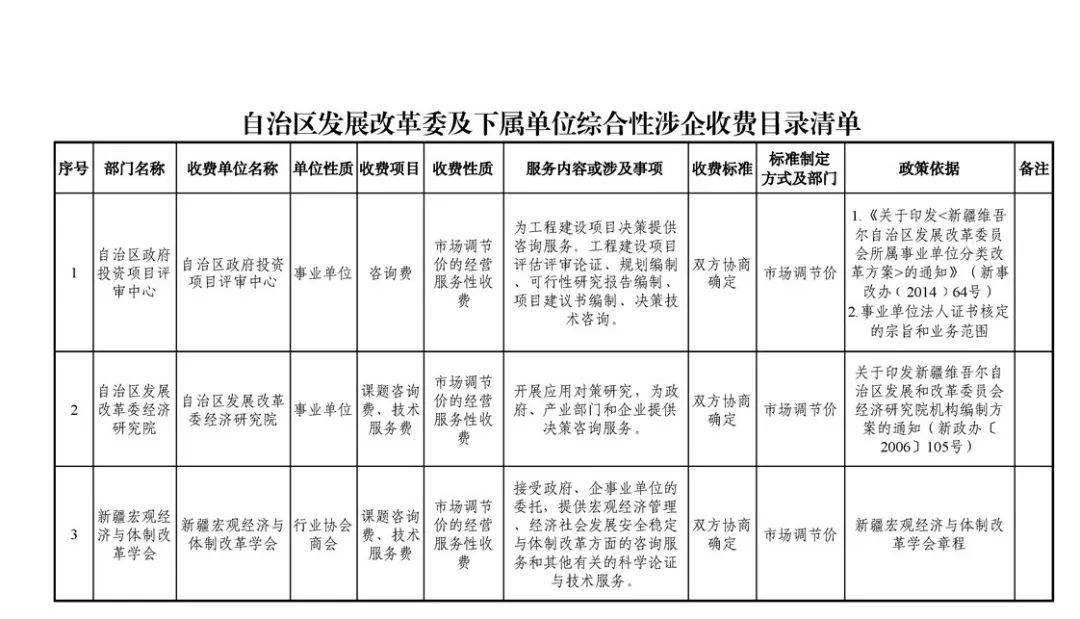 自治区发展改革委及下属单位综合性涉企收费目录清单

| 序号 | 部门名称 | 收费单位名称 | 单位性质 | 收费项目 | 收费性质 | 服务内容或涉及事项 | 收费标准 | 标准制定方式及部门 | 政策依据 | 备注 |
|---|---|---|---|---|---|---|---|---|---|---|
| 1 | 自治区政府投资项目评审中心 | 自治区政府投资项目评审中心 | 事业单位 | 咨询费 | 市场调节价的经营服务性收费 | 为工程建设项目决策提供咨询服务。工程建设项目评估评审论证、规划编制、可行性研究报告编制、项目建议书编制、决策技术咨询。 | 双方协商确定 | 市场调节价 | 1.《关于印发<新疆维吾尔自治区发展改革委员会所属事业单位分类改革方案>的通知》（新事改办（2014）64号） 2.事业单位法人证书核定的宗旨和业务范围 | |
| 2 | 自治区发展改革委经济研究院 | 自治区发展改革委经济研究院 | 事业单位 | 课题咨询费、技术服务费 | 市场调节价的经营服务性收费 | 开展应用对策研究，为政府、产业部门和企业提供决策咨询服务。 | 双方协商确定 | 市场调节价 | 关于印发新疆维吾尔自治区发展和改革委员会经济研究院机构编制方案的通知（新政办〔2006〕105号） | |
| 3 | 新疆宏观经济与体制改革学会 | 新疆宏观经济与体制改革学会 | 行业协会商会 | 课题咨询费、技术服务费 | 市场调节价的经营服务性收费 | 接受政府、企事业单位的委托，提供宏观经济管理、经济社会发展安全稳定与体制改革方面的咨询服务和其他有关的科学论证与技术服务。 | 双方协商确定 | 市场调节价 | 新疆宏观经济与体制改革学会章程 | |